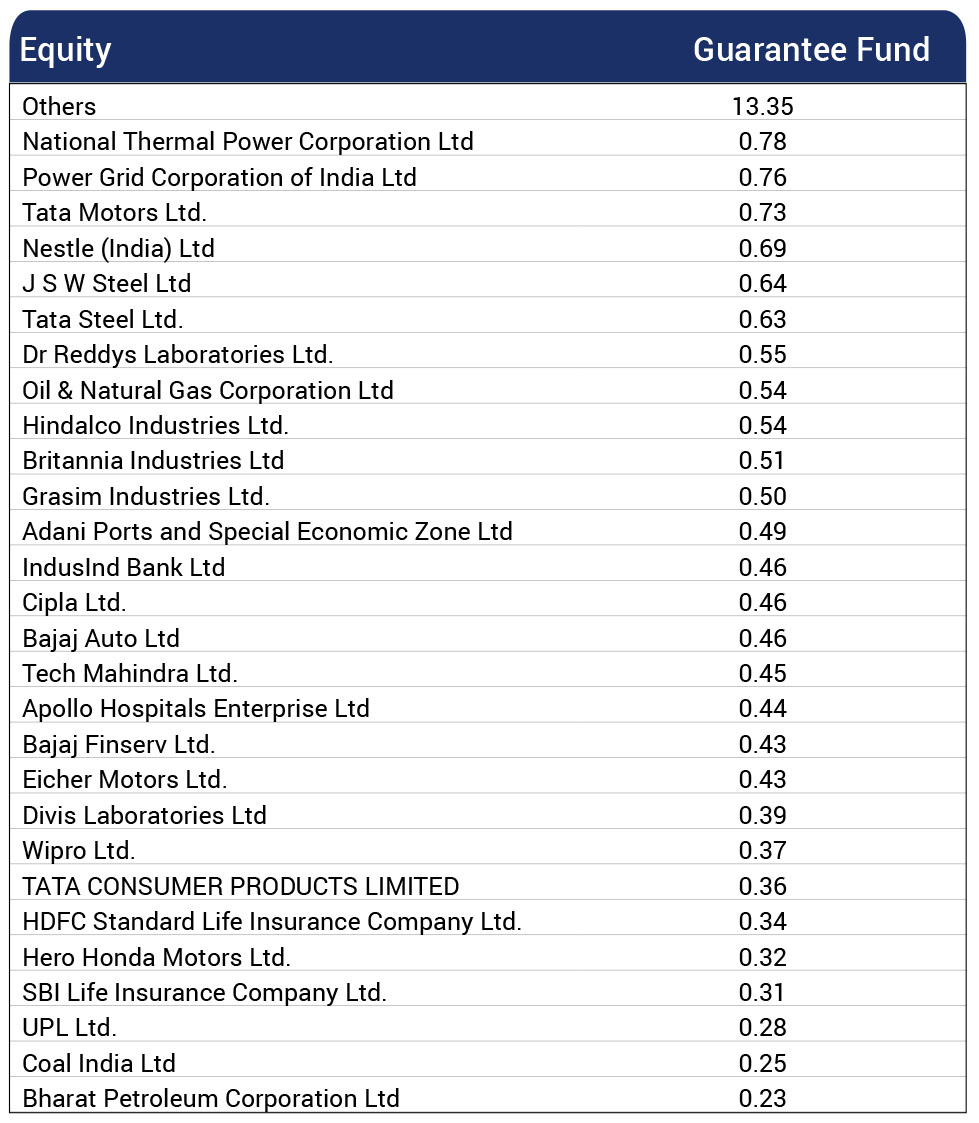 | Equity | Guarantee Fund |
|---|---|
| Others | 13.35 |
| National Thermal Power Corporation Ltd | 0.78 |
| Power Grid Corporation of India Ltd | 0.76 |
| Tata Motors Ltd. | 0.73 |
| Nestle (India) Ltd | 0.69 |
| J S W Steel Ltd | 0.64 |
| Tata Steel Ltd. | 0.63 |
| Dr Reddys Laboratories Ltd. | 0.55 |
| Oil & Natural Gas Corporation Ltd | 0.54 |
| Hindalco Industries Ltd. | 0.54 |
| Britannia Industries Ltd | 0.51 |
| Grasim Industries Ltd. | 0.50 |
| Adani Ports and Special Economic Zone Ltd | 0.49 |
| IndusInd Bank Ltd | 0.46 |
| Cipla Ltd. | 0.46 |
| Bajaj Auto Ltd | 0.46 |
| Tech Mahindra Ltd. | 0.45 |
| Apollo Hospitals Enterprise Ltd | 0.44 |
| Bajaj Finserv Ltd. | 0.43 |
| Eicher Motors Ltd. | 0.43 |
| Divis Laboratories Ltd | 0.39 |
| Wipro Ltd. | 0.37 |
| TATA CONSUMER PRODUCTS LIMITED | 0.36 |
| HDFC Standard Life Insurance Company Ltd. | 0.34 |
| Hero Honda Motors Ltd. | 0.32 |
| SBI Life Insurance Company Ltd. | 0.31 |
| UPL Ltd. | 0.28 |
| Coal India Ltd | 0.25 |
| Bharat Petroleum Corporation Ltd | 0.23 |